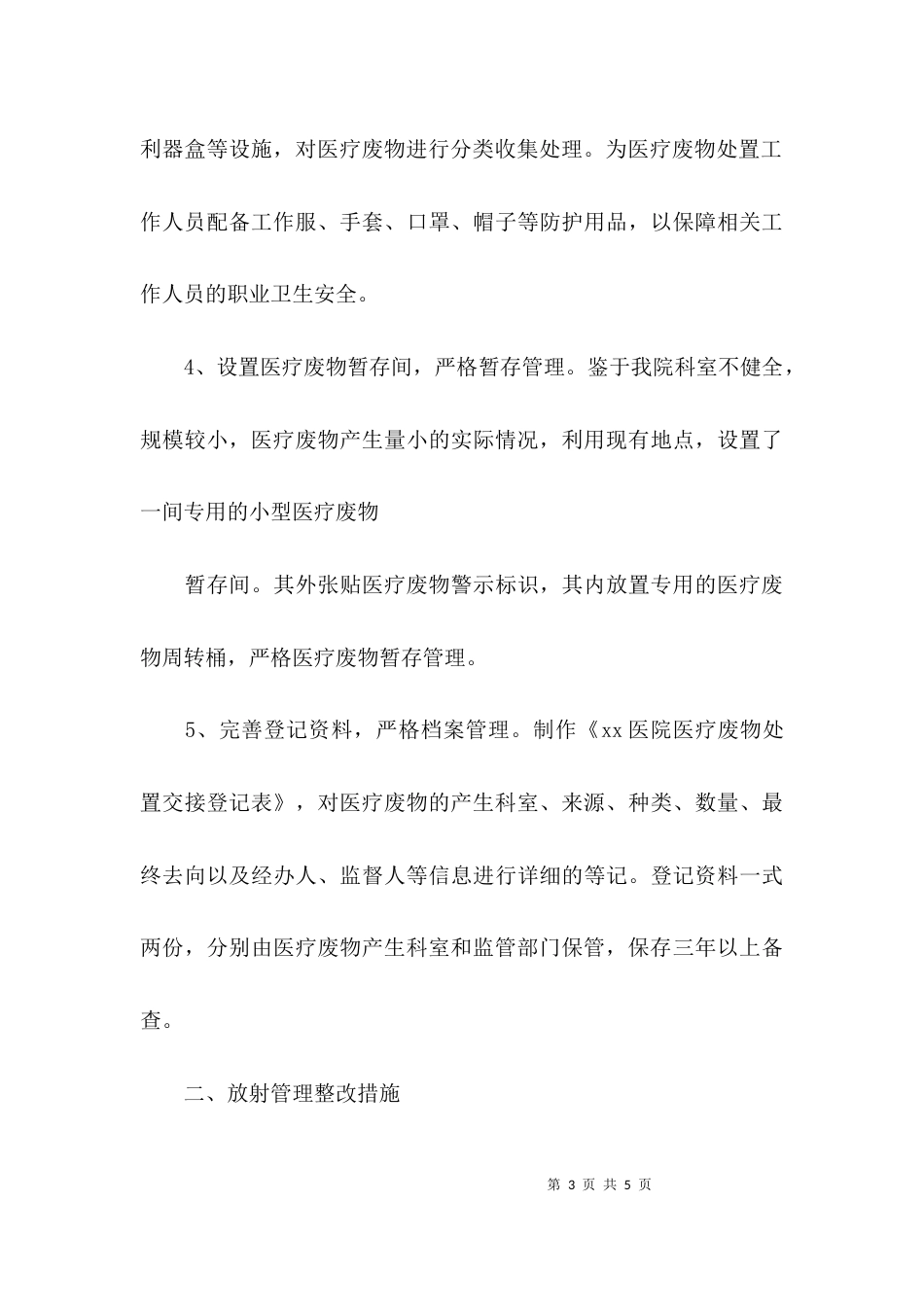 利器盒等设施，对医疗废物进行分类收集处理。为医疗废物处置工作人员配备工作服、手套、口罩、帽子等防护用品，以保障相关工作人员的职业卫生安全。

4、设置医疗废物暂存间，严格暂存管理。鉴于我院科室不健全，规模较小，医疗废物产生量小的实际情况，利用现有地点，设置了一间专用的小型医疗废物

暂存间。其外张贴医疗废物警示标识，其内放置专用的医疗废物周转桶，严格医疗废物暂存管理。

5、完善登记资料，严格档案管理。制作《xx医院医疗废物处置交接登记表》，对医疗废物的产生科室、来源、种类、数量、最终去向以及经办人、监督人等信息进行详细的等记。登记资料一式两份，分别由医疗废物产生科室和监管部门保管，保存三年以上备查。

二、放射管理整改措施

第 3 页 共 5 页